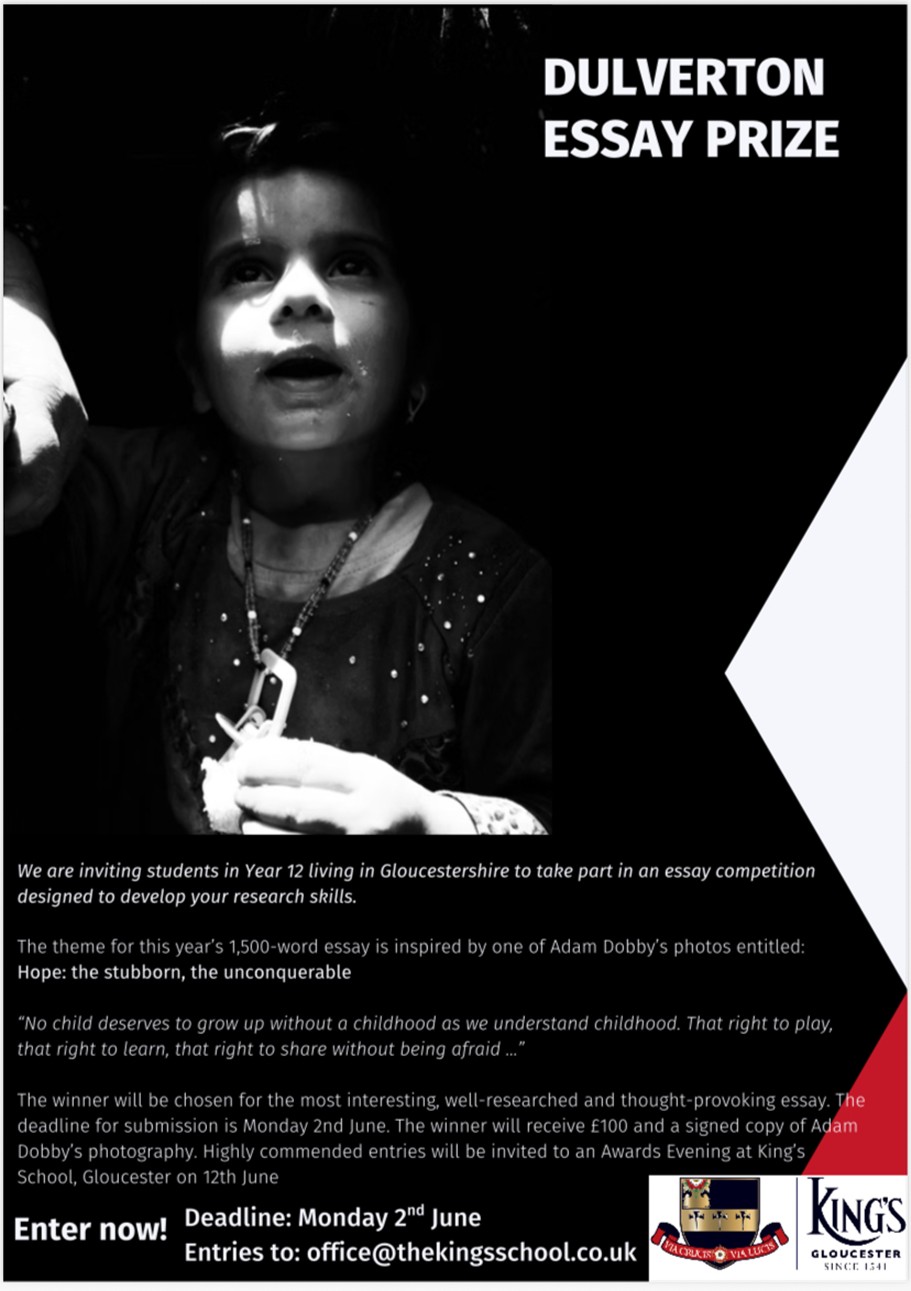 DULVERTON ESSAY PRIZE

We are inviting students in Year 12 living in Gloucestershire to take part in an essay competition designed to develop your research skills.

The theme for this year's 1,500-word essay is inspired by one of Adam Dobby's photos entitled: Hope: the stubborn, the unconquerable

"No child deserves to grow up without a childhood as we understand childhood. That right to play, that right to learn, that right to share without being afraid ..."

The winner will be chosen for the most interesting, well-researched and thought-provoking essay. The deadline for submission is Monday 2nd June. The winner will receive £100 and a signed copy of Adam Dobby's photography. Highly commended entries will be invited to an Awards Evening at King's School, Gloucester on 12th June

Enter now! Deadline: Monday 2$^{nd}$ June
Entries to: office@thekingsschool.co.uk

VIA CRUCIS VIA LUCIS

KING'S
GLOUCESTER
SINCE 1541